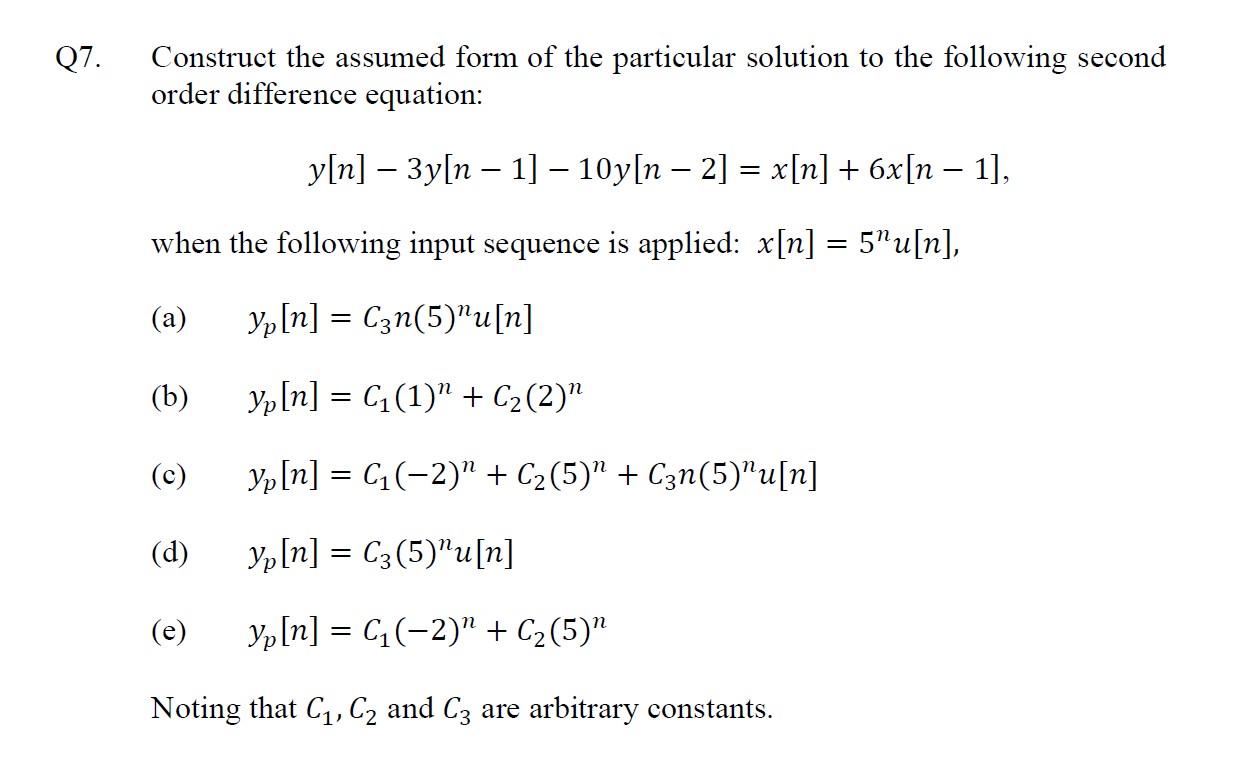 Q7. Construct the assumed form of the particular solution to the following second order difference equation:

$y[n] - 3y[n-1] - 10y[n-2] = x[n] + 6x[n-1],$

when the following input sequence is applied: $x[n] = 5^n u[n],$

(a) $y_p[n] = C_3 n(5)^n u[n]$

(b) $y_p[n] = C_1(1)^n + C_2(2)^n$

(c) $y_p[n] = C_1(-2)^n + C_2(5)^n + C_3 n(5)^n u[n]$

(d) $y_p[n] = C_3(5)^n u[n]$

(e) $y_p[n] = C_1(-2)^n + C_2(5)^n$

Noting that $C_1, C_2$ and $C_3$ are arbitrary constants.